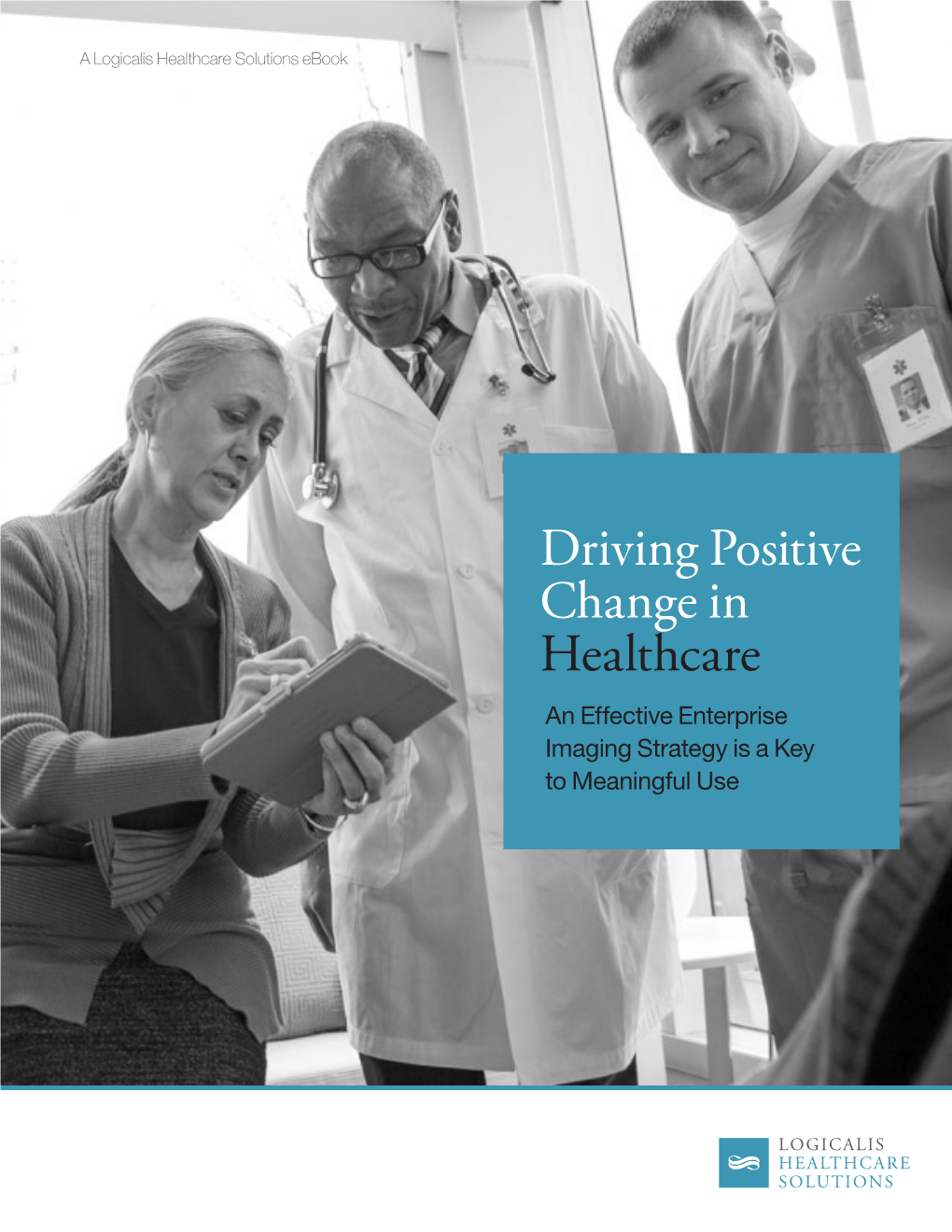 A Logicalis Healthcare Solutions eBook

Driving Positive Change in Healthcare

An Effective Enterprise Imaging Strategy is a Key to Meaningful Use

LOGICALIS
HEALTHCARE
SOLUTIONS